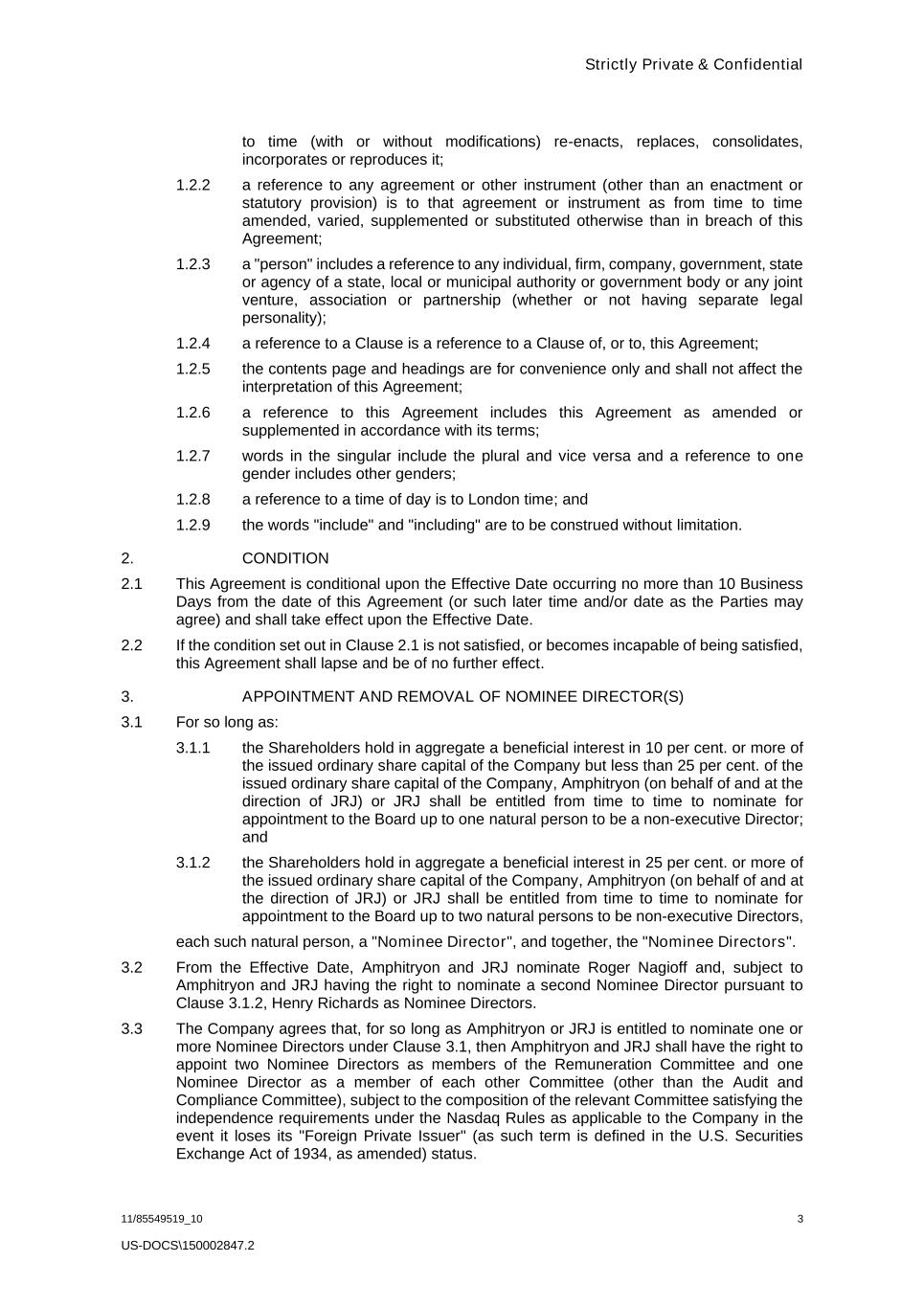 Strictly Private & Confidential

to time (with or without modifications) re-enacts, replaces, consolidates, incorporates or reproduces it;

1.2.2 a reference to any agreement or other instrument (other than an enactment or statutory provision) is to that agreement or instrument as from time to time amended, varied, supplemented or substituted otherwise than in breach of this Agreement;

1.2.3 a "person" includes a reference to any individual, firm, company, government, state or agency of a state, local or municipal authority or government body or any joint venture, association or partnership (whether or not having separate legal personality);

1.2.4 a reference to a Clause is a reference to a Clause of, or to, this Agreement;

1.2.5 the contents page and headings are for convenience only and shall not affect the interpretation of this Agreement;

1.2.6 a reference to this Agreement includes this Agreement as amended or supplemented in accordance with its terms;

1.2.7 words in the singular include the plural and vice versa and a reference to one gender includes other genders;

1.2.8 a reference to a time of day is to London time; and

1.2.9 the words "include" and "including" are to be construed without limitation.

2. CONDITION

2.1 This Agreement is conditional upon the Effective Date occurring no more than 10 Business Days from the date of this Agreement (or such later time and/or date as the Parties may agree) and shall take effect upon the Effective Date.

2.2 If the condition set out in Clause 2.1 is not satisfied, or becomes incapable of being satisfied, this Agreement shall lapse and be of no further effect.

3. APPOINTMENT AND REMOVAL OF NOMINEE DIRECTOR(S)

3.1 For so long as:

3.1.1 the Shareholders hold in aggregate a beneficial interest in 10 per cent. or more of the issued ordinary share capital of the Company but less than 25 per cent. of the issued ordinary share capital of the Company, Amphitryon (on behalf of and at the direction of JRJ) or JRJ shall be entitled from time to time to nominate for appointment to the Board up to one natural person to be a non-executive Director; and

3.1.2 the Shareholders hold in aggregate a beneficial interest in 25 per cent. or more of the issued ordinary share capital of the Company, Amphitryon (on behalf of and at the direction of JRJ) or JRJ shall be entitled from time to time to nominate for appointment to the Board up to two natural persons to be non-executive Directors,

each such natural person, a "Nominee Director", and together, the "Nominee Directors".

3.2 From the Effective Date, Amphitryon and JRJ nominate Roger Nagioff and, subject to Amphitryon and JRJ having the right to nominate a second Nominee Director pursuant to Clause 3.1.2, Henry Richards as Nominee Directors.

3.3 The Company agrees that, for so long as Amphitryon or JRJ is entitled to nominate one or more Nominee Directors under Clause 3.1, then Amphitryon and JRJ shall have the right to appoint two Nominee Directors as members of the Remuneration Committee and one Nominee Director as a member of each other Committee (other than the Audit and Compliance Committee), subject to the composition of the relevant Committee satisfying the independence requirements under the Nasdaq Rules as applicable to the Company in the event it loses its "Foreign Private Issuer" (as such term is defined in the U.S. Securities Exchange Act of 1934, as amended) status.

11/85549519_10 3

US-DOCS\150002847.2